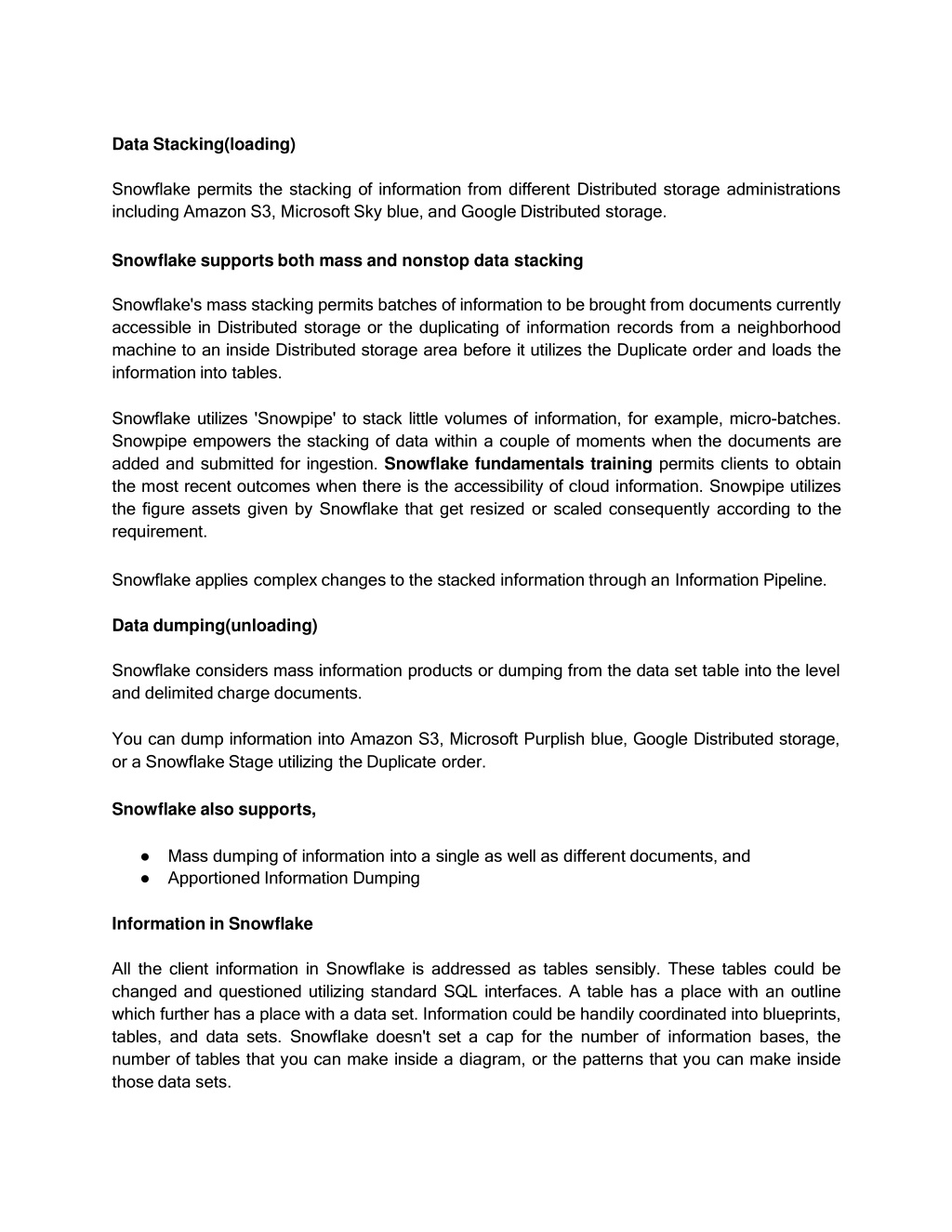 Data Stacking(loading)

Snowflake permits the stacking of information from different Distributed storage administrations including Amazon S3, Microsoft Sky blue, and Google Distributed storage.

Snowflake supports both mass and nonstop data stacking

Snowflake's mass stacking permits batches of information to be brought from documents currently accessible in Distributed storage or the duplicating of information records from a neighborhood machine to an inside Distributed storage area before it utilizes the Duplicate order and loads the information into tables.

Snowflake utilizes 'Snowpipe' to stack little volumes of information, for example, micro-batches. Snowpipe empowers the stacking of data within a couple of moments when the documents are added and submitted for ingestion. Snowflake fundamentals training permits clients to obtain the most recent outcomes when there is the accessibility of cloud information. Snowpipe utilizes the figure assets given by Snowflake that get resized or scaled consequently according to the requirement.

Snowflake applies complex changes to the stacked information through an Information Pipeline.

Data dumping(unloading)

Snowflake considers mass information products or dumping from the data set table into the level and delimited charge documents.

You can dump information into Amazon S3, Microsoft Purplish blue, Google Distributed storage, or a Snowflake Stage utilizing the Duplicate order.

Snowflake also supports,

● Mass dumping of information into a single as well as different documents, and
● Apportioned Information Dumping

Information in Snowflake

All the client information in Snowflake is addressed as tables sensibly. These tables could be changed and questioned utilizing standard SQL interfaces. A table has a place with an outline which further has a place with a data set. Information could be handily coordinated into blueprints, tables, and data sets. Snowflake doesn't set a cap for the number of information bases, the number of tables that you can make inside a diagram, or the patterns that you can make inside those data sets.